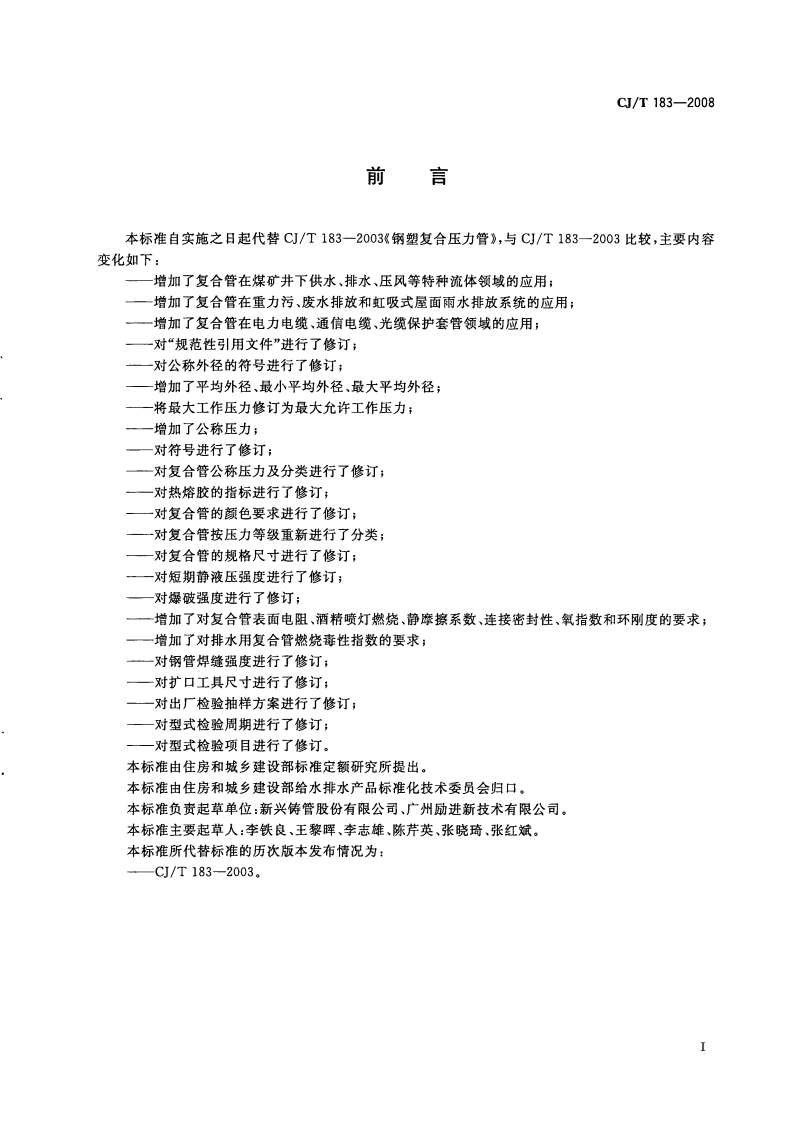 CJ/T 183—2008

前言

本标准自实施之日起代替CJ/T 183—2003《钢塑复合压力管》,与CJ/T 183—2003比较,主要内容变化如下:

——增加了复合管在煤矿井下供水、排水、压风等特种流体领域的应用;
——增加了复合管在重力污、废水排放和虹吸式屋面雨水排放系统的应用;
——增加了复合管在电力电缆、通信电缆、光缆保护套管领域的应用;
——对“规范性引用文件”进行了修订;
——对公称外径的符号进行了修订;
——增加了平均外径、最小平均外径、最大平均外径;
——将最大工作压力修订为最大允许工作压力;
——增加了公称压力;
——对符号进行了修订;
——对复合管公称压力及分类进行了修订;
——对热熔胶的指标进行了修订;
——对复合管的颜色要求进行了修订;
——对复合管按压力等级重新进行了分类;
——对复合管的规格尺寸进行了修订;
——对短期静液压强度进行了修订;
——对爆破强度进行了修订;
——增加了对复合管表面电阻、酒精喷灯燃烧、静摩擦系数、连接密封性、氧指数和环刚度的要求;
——增加了对排水用复合管燃烧毒性指数的要求;
——对钢管焊缝强度进行了修订;
——对扩口工具尺寸进行了修订;
——对出厂检验抽样方案进行了修订;
——对型式检验周期进行了修订;
——对型式检验项目进行了修订。

本标准由住房和城乡建设部标准定额研究所提出。

本标准由住房和城乡建设部给水排水产品标准化技术委员会归口。

本标准负责起草单位:新兴铸管股份有限公司、广州励进新技术有限公司。

本标准主要起草人:李铁良、王黎晖、李志雄、陈芹英、张晓琦、张红斌。

本标准所代替标准的历次版本发布情况为:

——CJ/T 183—2003。

I